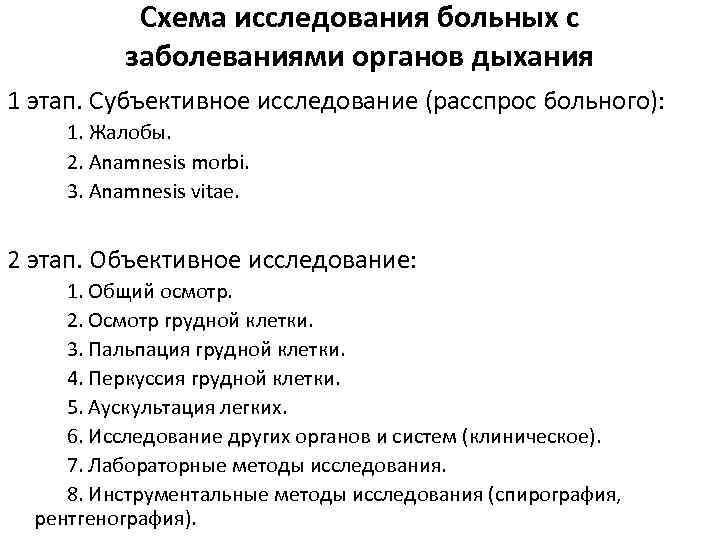 Схема исследования больных с заболеваниями органов дыхания

1 этап. Субъективное исследование (расспрос больного):

1. Жалобы.
2. Anamnesis morbi.
3. Anamnesis vitae.

2 этап. Объективное исследование:

1. Общий осмотр.
2. Осмотр грудной клетки.
3. Пальпация грудной клетки.
4. Перкуссия грудной клетки.
5. Аускультация легких.
6. Исследование других органов и систем (клиническое).
7. Лабораторные методы исследования.
8. Инструментальные методы исследования (спирография, рентгенография).